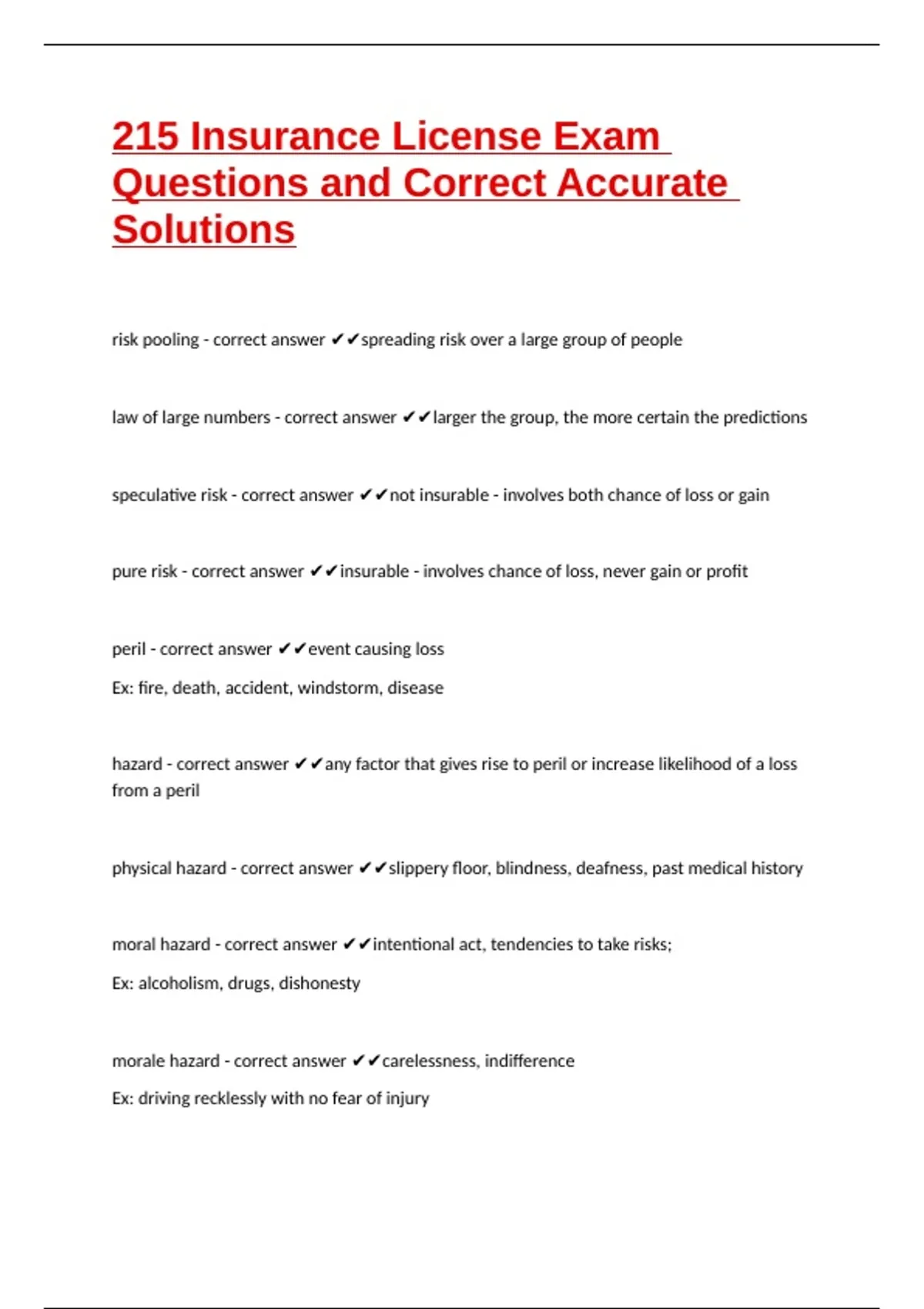 215 Insurance License Exam Questions and Correct Accurate Solutions

risk pooling - correct answer ✔✔spreading risk over a large group of people

law of large numbers - correct answer ✔✔larger the group, the more certain the predictions

speculative risk - correct answer ✔✔not insurable - involves both chance of loss or gain

pure risk - correct answer ✔✔insurable - involves chance of loss, never gain or profit

peril - correct answer ✔✔event causing loss

Ex: fire, death, accident, windstorm, disease

hazard - correct answer ✔✔any factor that gives rise to peril or increase likelihood of a loss from a peril

physical hazard - correct answer ✔✔slippery floor, blindness, deafness, past medical history

moral hazard - correct answer ✔✔intentional act, tendencies to take risks;

Ex: alcoholism, drugs, dishonesty

morale hazard - correct answer ✔✔carelessness, indifference

Ex: driving recklessly with no fear of injury